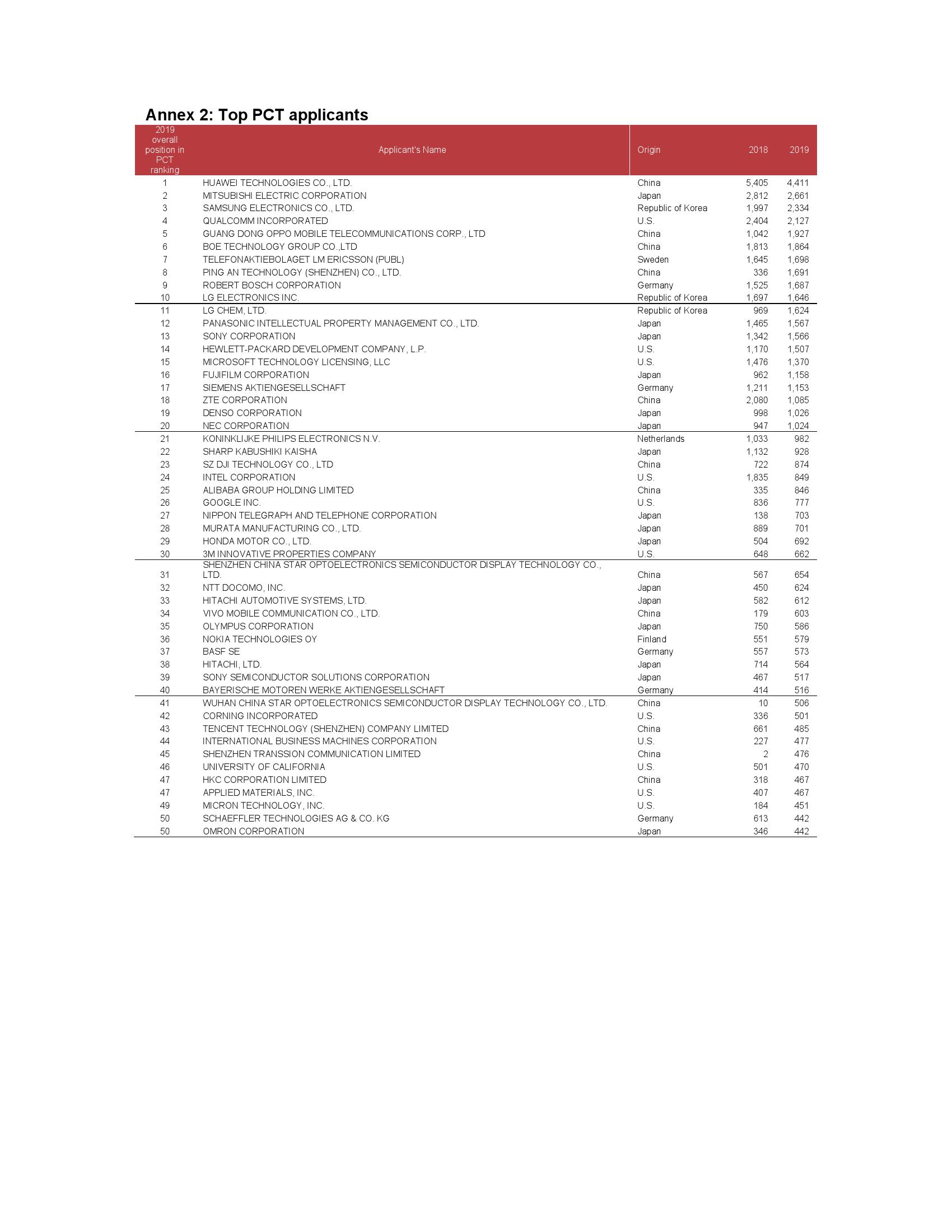 Annex 2: Top PCT applicants

| 2019 overall position in PCT ranking | Applicant's Name | Origin | 2018 | 2019 |
|---|---|---|---|---|
| 1 | HUAWEI TECHNOLOGIES CO., LTD. | China | 5,405 | 4,411 |
| 2 | MITSUBISHI ELECTRIC CORPORATION | Japan | 2,812 | 2,661 |
| 3 | SAMSUNG ELECTRONICS CO., LTD. | Republic of Korea | 1,997 | 2,334 |
| 4 | QUALCOMM INCORPORATED | U.S. | 2,404 | 2,127 |
| 5 | GUANG DONG OPPO MOBILE TELECOMMUNICATIONS CORP., LTD | China | 1,042 | 1,927 |
| 6 | BOE TECHNOLOGY GROUP CO.,LTD | China | 1,813 | 1,864 |
| 7 | TELEFONAKTIEBOLAGET LM ERICSSON (PUBL) | Sweden | 1,645 | 1,698 |
| 8 | PING AN TECHNOLOGY (SHENZHEN) CO., LTD. | China | 336 | 1,691 |
| 9 | ROBERT BOSCH CORPORATION | Germany | 1,525 | 1,687 |
| 10 | LG ELECTRONICS INC. | Republic of Korea | 1,697 | 1,646 |
| 11 | LG CHEM, LTD. | Republic of Korea | 969 | 1,624 |
| 12 | PANASONIC INTELLECTUAL PROPERTY MANAGEMENT CO., LTD. | Japan | 1,465 | 1,567 |
| 13 | SONY CORPORATION | Japan | 1,342 | 1,566 |
| 14 | HEWLETT-PACKARD DEVELOPMENT COMPANY, L.P. | U.S. | 1,170 | 1,507 |
| 15 | MICROSOFT TECHNOLOGY LICENSING, LLC | U.S. | 1,476 | 1,370 |
| 16 | FUJIFILM CORPORATION | Japan | 962 | 1,158 |
| 17 | SIEMENS AKTIENGESELLSCHAFT | Germany | 1,211 | 1,153 |
| 18 | ZTE CORPORATION | China | 2,080 | 1,085 |
| 19 | DENSO CORPORATION | Japan | 998 | 1,026 |
| 20 | NEC CORPORATION | Japan | 947 | 1,024 |
| 21 | KONINKLIJKE PHILIPS ELECTRONICS N.V. | Netherlands | 1,033 | 982 |
| 22 | SHARP KABUSHIKI KAISHA | Japan | 1,132 | 928 |
| 23 | SZ DJI TECHNOLOGY CO., LTD | China | 722 | 874 |
| 24 | INTEL CORPORATION | U.S. | 1,835 | 849 |
| 25 | ALIBABA GROUP HOLDING LIMITED | China | 335 | 846 |
| 26 | GOOGLE INC. | U.S. | 836 | 777 |
| 27 | NIPPON TELEGRAPH AND TELEPHONE CORPORATION | Japan | 138 | 703 |
| 28 | MURATA MANUFACTURING CO., LTD. | Japan | 889 | 701 |
| 29 | HONDA MOTOR CO., LTD. | Japan | 504 | 692 |
| 30 | 3M INNOVATIVE PROPERTIES COMPANY | U.S. | 648 | 662 |
| 31 | SHENZHEN CHINA STAR OPTOELECTRONICS SEMICONDUCTOR DISPLAY TECHNOLOGY CO., LTD. | China | 567 | 654 |
| 32 | NTT DOCOMO, INC. | Japan | 450 | 624 |
| 33 | HITACHI AUTOMOTIVE SYSTEMS, LTD. | Japan | 582 | 612 |
| 34 | VIVO MOBILE COMMUNICATION CO., LTD. | China | 179 | 603 |
| 35 | OLYMPUS CORPORATION | Japan | 750 | 586 |
| 36 | NOKIA TECHNOLOGIES OY | Finland | 551 | 579 |
| 37 | BASF SE | Germany | 557 | 573 |
| 38 | HITACHI, LTD. | Japan | 714 | 564 |
| 39 | SONY SEMICONDUCTOR SOLUTIONS CORPORATION | Japan | 467 | 517 |
| 40 | BAYERISCHE MOTOREN WERKE AKTIENGESELLSCHAFT | Germany | 414 | 516 |
| 41 | WUHAN CHINA STAR OPTOELECTRONICS SEMICONDUCTOR DISPLAY TECHNOLOGY CO., LTD. | China | 10 | 506 |
| 42 | CORNING INCORPORATED | U.S. | 336 | 501 |
| 43 | TENCENT TECHNOLOGY (SHENZHEN) COMPANY LIMITED | China | 661 | 485 |
| 44 | INTERNATIONAL BUSINESS MACHINES CORPORATION | U.S. | 227 | 477 |
| 45 | SHENZHEN TRANSSION COMMUNICATION LIMITED | China | 2 | 476 |
| 46 | UNIVERSITY OF CALIFORNIA | U.S. | 501 | 470 |
| 47 | HKC CORPORATION LIMITED | China | 318 | 467 |
| 47 | APPLIED MATERIALS, INC. | U.S. | 407 | 467 |
| 49 | MICRON TECHNOLOGY, INC. | U.S. | 184 | 451 |
| 50 | SCHAEFFLER TECHNOLOGIES AG & CO. KG | Germany | 613 | 442 |
| 50 | OMRON CORPORATION | Japan | 346 | 442 |